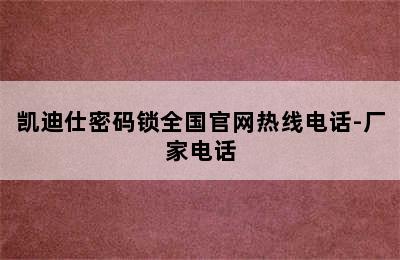 凯迪仕密码锁全国官网热线电话-厂家电话